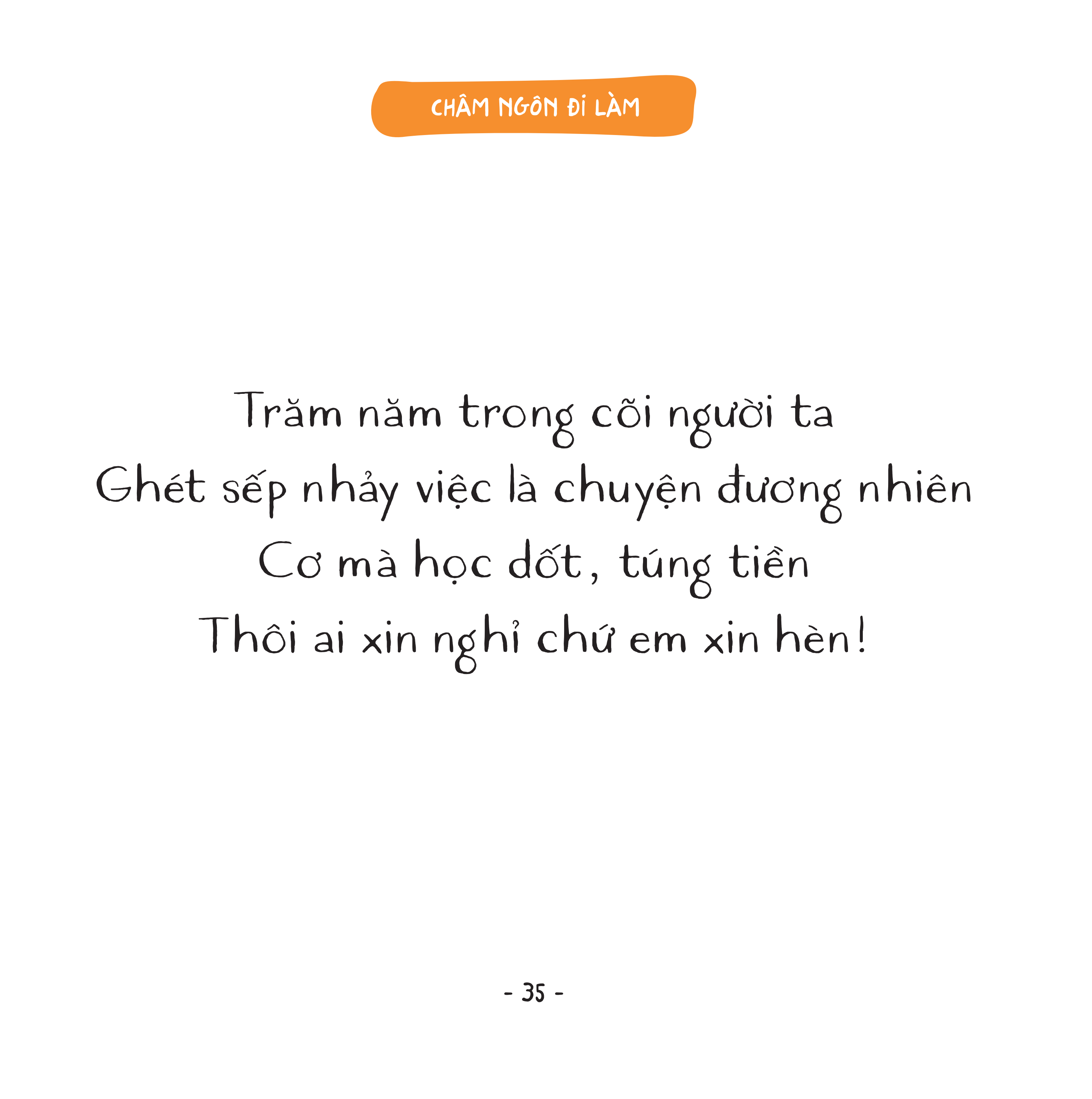 CHÂM NGÔN ĐI LÀM

Trăm năm trong cõi người ta
Ghét sếp nhảy việc là chuyện đương nhiên
Cơ mà học dốt, túng tiền
Thôi ai xin nghỉ chứ em xin hèn!

- 35 -